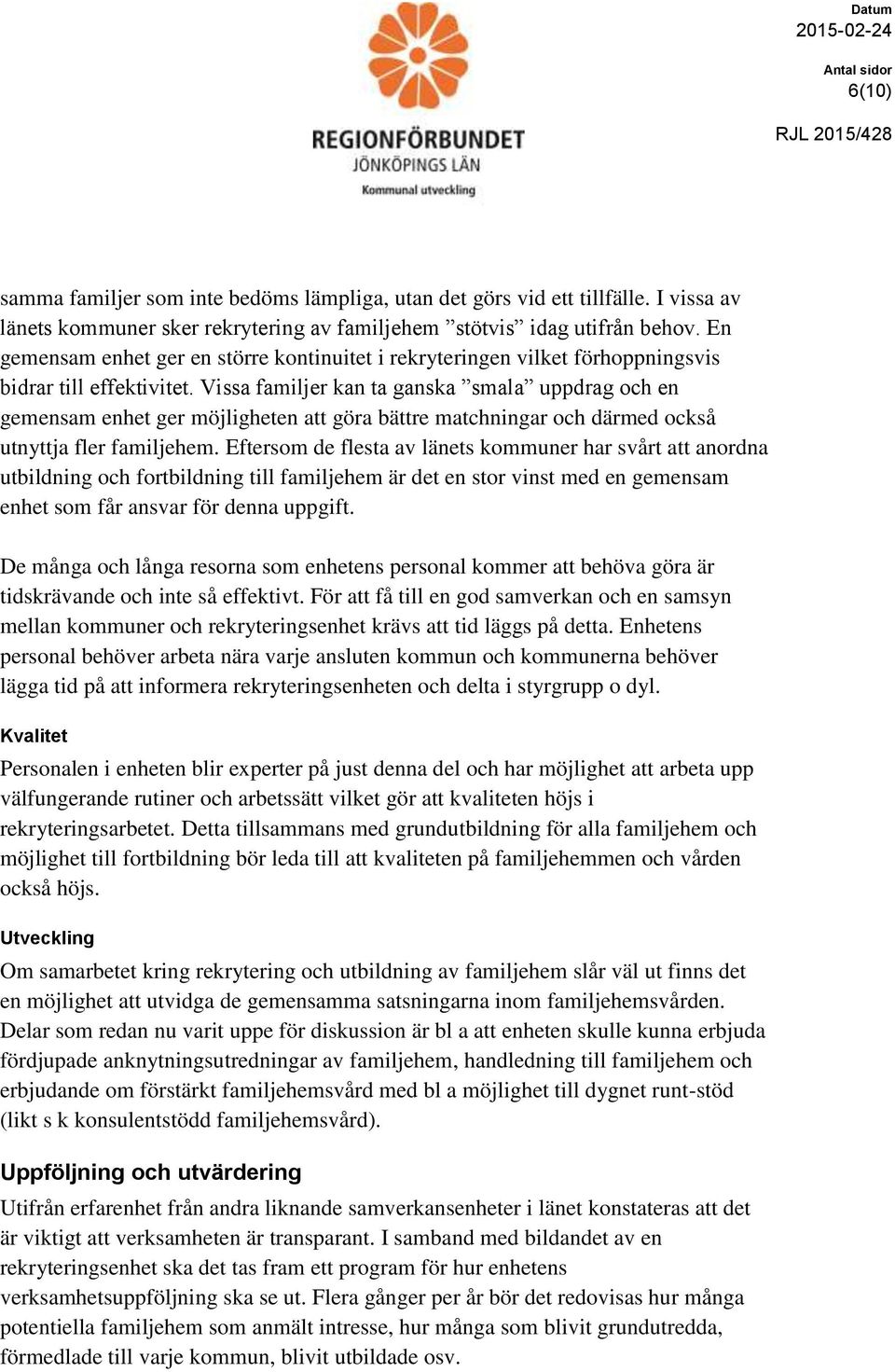 REGIONFÖRBUNDET
JÖNKÖPINGS LÄN
Kommunal utveckling

Datum
2015-02-24

Antal sidor
6(10)

RJL 2015/428

samma familjer som inte bedöms lämpliga, utan det görs vid ett tillfälle. I vissa av länets kommuner sker rekrytering av familjehem ”stötvis” idag utifrån behov. En gemensam enhet ger en större kontinuitet i rekryteringen vilket förhoppningsvis bidrar till effektivitet. Vissa familjer kan ta ganska ”smala” uppdrag och en gemensam enhet ger möjligheten att göra bättre matchningar och därmed också utnyttja fler familjehem. Eftersom de flesta av länets kommuner har svårt att anordna utbildning och fortbildning till familjehem är det en stor vinst med en gemensam enhet som får ansvar för denna uppgift.

De många och långa resorna som enhetens personal kommer att behöva göra är tidskrävande och inte så effektivt. För att få till en god samverkan och en samsyn mellan kommuner och rekryteringsenhet krävs att tid läggs på detta. Enhetens personal behöver arbeta nära varje ansluten kommun och kommunerna behöver lägga tid på att informera rekryteringsenheten och delta i styrgrupp o dyl.

Kvalitet
Personalen i enheten blir experter på just denna del och har möjlighet att arbeta upp välfungerande rutiner och arbetssätt vilket gör att kvaliteten höjs i rekryteringsarbetet. Detta tillsammans med grundutbildning för alla familjehem och möjlighet till fortbildning bör leda till att kvaliteten på familjehemmen och vården också höjs.

Utveckling
Om samarbetet kring rekrytering och utbildning av familjehem slår väl ut finns det en möjlighet att utvidga de gemensamma satsningarna inom familjehemsvården. Delar som redan nu varit uppe för diskussion är bl a att enheten skulle kunna erbjuda fördjupade anknytningsutredningar av familjehem, handledning till familjehem och erbjudande om förstärkt familjehemsvård med bl a möjlighet till dygnet runt-stöd (likt s k konsulentstödd familjehemsvård).

Uppföljning och utvärdering
Utifrån erfarenhet från andra liknande samverkansenheter i länet konstateras att det är viktigt att verksamheten är transparant. I samband med bildandet av en rekryteringsenhet ska det tas fram ett program för hur enhetens verksamhetsuppföljning ska se ut. Flera gånger per år bör det redovisas hur många potentiella familjehem som anmält intresse, hur många som blivit grundutredda, förmedlade till varje kommun, blivit utbildade osv.